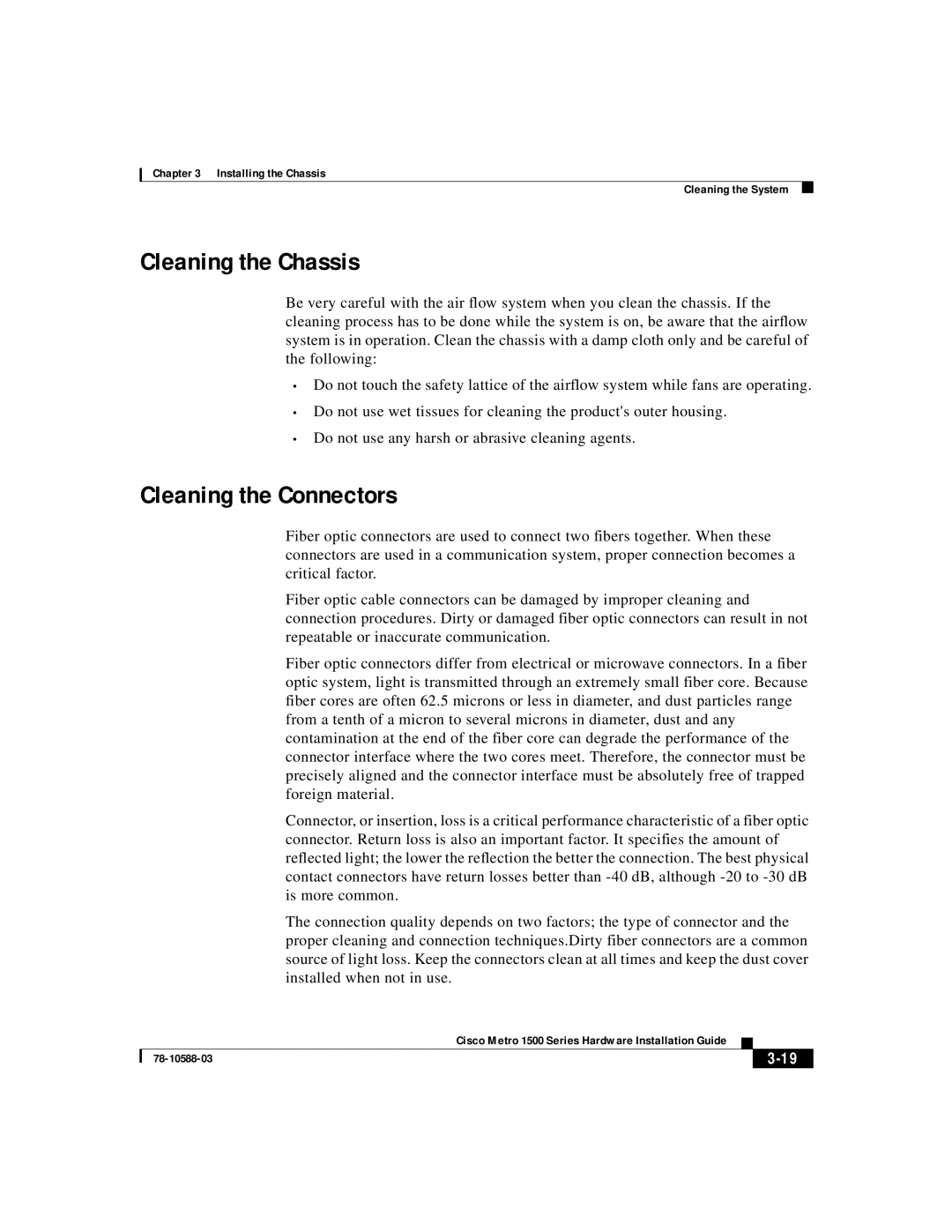 Chapter 3 Installing the Chassis

Cleaning the System

Cleaning the Chassis

Be very careful with the air flow system when you clean the chassis. If the cleaning process has to be done while the system is on, be aware that the airflow system is in operation. Clean the chassis with a damp cloth only and be careful of the following:

• Do not touch the safety lattice of the airflow system while fans are operating.

• Do not use wet tissues for cleaning the product's outer housing.

• Do not use any harsh or abrasive cleaning agents.

Cleaning the Connectors

Fiber optic connectors are used to connect two fibers together. When these connectors are used in a communication system, proper connection becomes a critical factor.

Fiber optic cable connectors can be damaged by improper cleaning and connection procedures. Dirty or damaged fiber optic connectors can result in not repeatable or inaccurate communication.

Fiber optic connectors differ from electrical or microwave connectors. In a fiber optic system, light is transmitted through an extremely small fiber core. Because fiber cores are often 62.5 microns or less in diameter, and dust particles range from a tenth of a micron to several microns in diameter, dust and any contamination at the end of the fiber core can degrade the performance of the connector interface where the two cores meet. Therefore, the connector must be precisely aligned and the connector interface must be absolutely free of trapped foreign material.

Connector, or insertion, loss is a critical performance characteristic of a fiber optic connector. Return loss is also an important factor. It specifies the amount of reflected light; the lower the reflection the better the connection. The best physical contact connectors have return losses better than -40 dB, although -20 to -30 dB is more common.

The connection quality depends on two factors; the type of connector and the proper cleaning and connection techniques.Dirty fiber connectors are a common source of light loss. Keep the connectors clean at all times and keep the dust cover installed when not in use.

Cisco Metro 1500 Series Hardware Installation Guide

78-10588-03

3-19